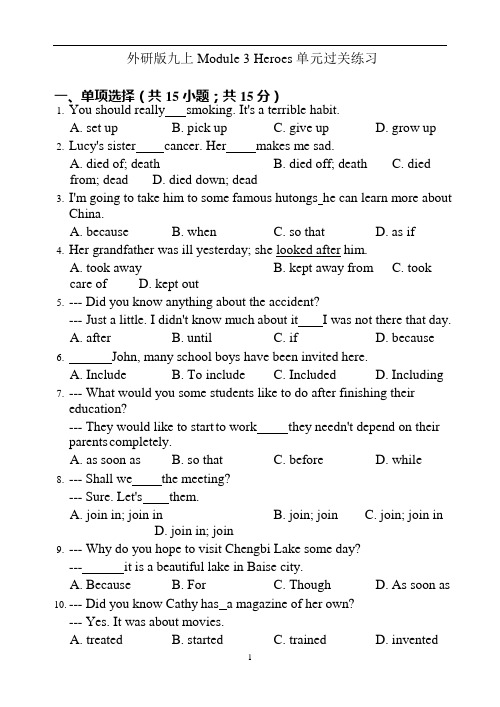 外研版九上 Module 3 Heroes 单元过关练习

一、单项选择（共 15 小题；共 15 分）

1. You should really___smoking. It's a terrible habit.
A. set up B. pick up C. give up D. grow up

2. Lucy's sister_____cancer. Her_____makes me sad.
A. died of; death B. died off; death C. died from; dead D. died down; dead

3. I'm going to take him to some famous hutongs_he can learn more about China.
A. because B. when C. so that D. as if

4. Her grandfather was ill yesterday; she looked after him.
A. took away B. kept away from C. took care of D. kept out

5. --- Did you know anything about the accident?
--- Just a little. I didn't know much about it____I was not there that day.
A. after B. until C. if D. because

6. _______John, many school boys have been invited here.
A. Include B. To include C. Included D. Including

7. --- What would you some students like to do after finishing their education?
--- They would like to start to work_____they needn't depend on their parents completely.
A. as soon as B. so that C. before D. while

8. --- Shall we_____the meeting?
--- Sure. Let's____them.
A. join in; join in B. join; join C. join; join in D. join in; join

9. --- Why do you hope to visit Chengbi Lake some day?
---_______it is a beautiful lake in Baise city.
A. Because B. For C. Though D. As soon as

10. --- Did you know Cathy has_a magazine of her own?
--- Yes. It was about movies.
A. treated B. started C. trained D. invented

1